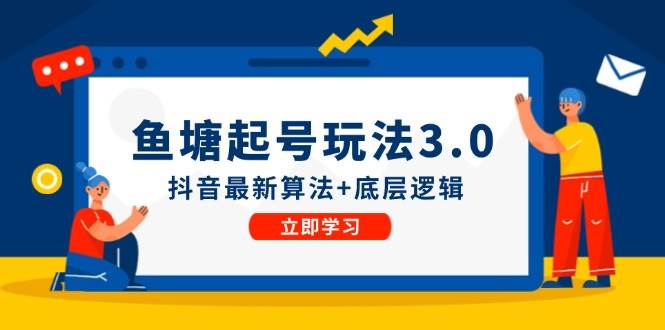 鱼塘起号玩法3.0

抖音最新算法+底层逻辑

立即学习